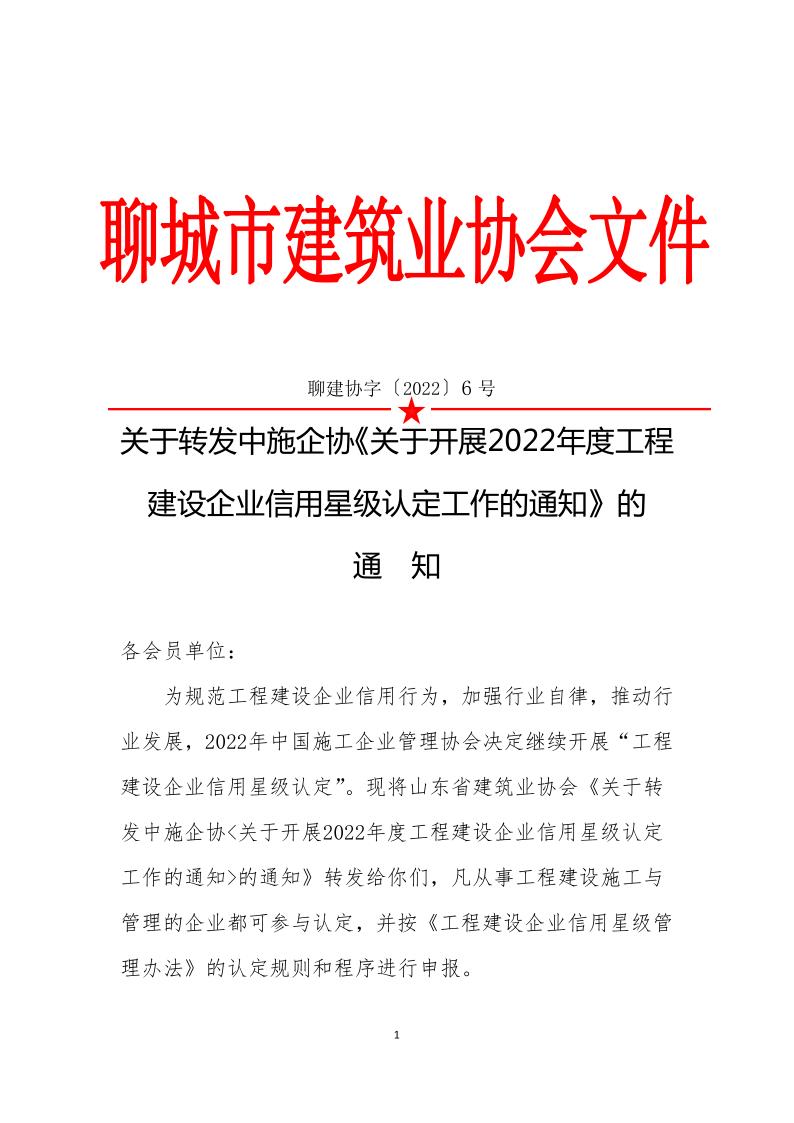 聊城市建筑业协会文件

聊建协字〔2022〕6 号

关于转发中施企协《关于开展2022年度工程建设企业信用星级认定工作的通知》的通　知

各会员单位：

为规范工程建设企业信用行为，加强行业自律，推动行业发展，2022年中国施工企业管理协会决定继续开展“工程建设企业信用星级认定”。现将山东省建筑业协会《关于转发中施企协<关于开展2022年度工程建设企业信用星级认定工作的通知>的通知》转发给你们，凡从事工程建设施工与管理的企业都可参与认定，并按《工程建设企业信用星级管理办法》的认定规则和程序进行申报。

1